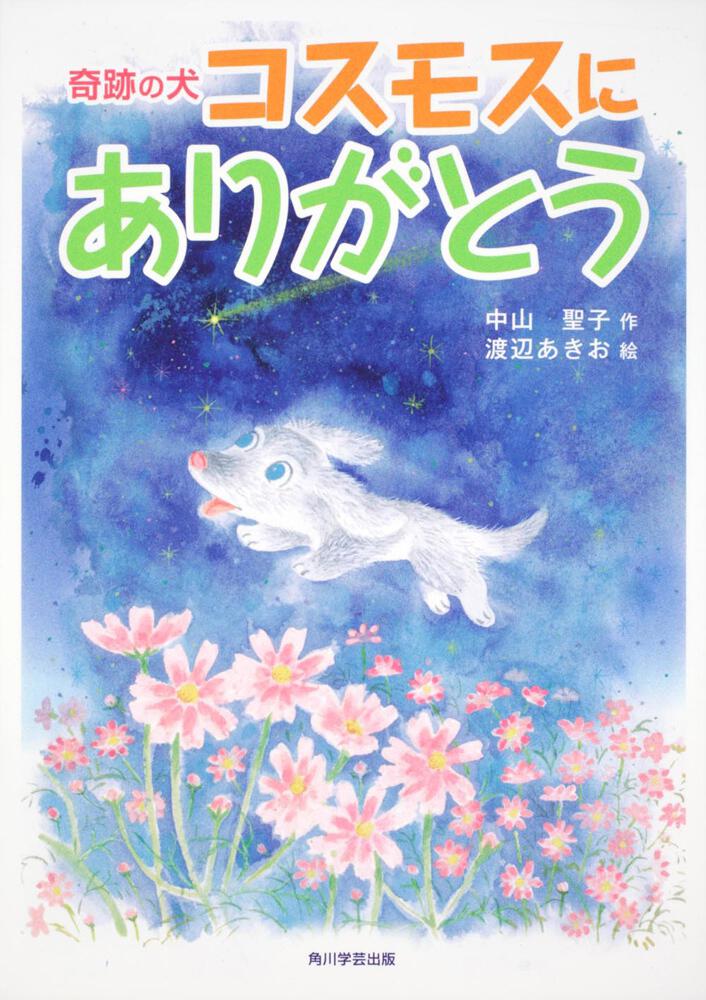 奇跡の犬 コスモスに
ありがとう

中山　聖子 作
渡辺あきお 絵

角川学芸出版